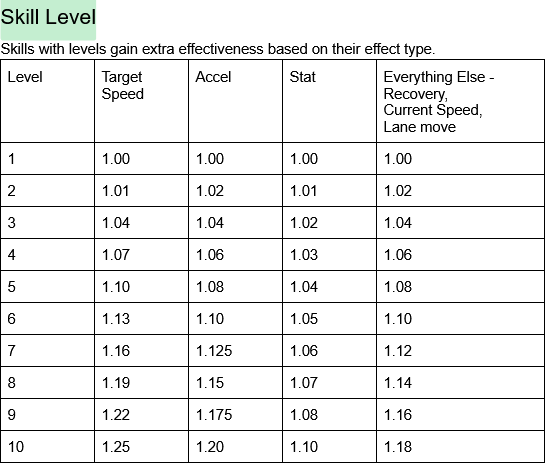 Skill Level

Skills with levels gain extra effectiveness based on their effect type.

| Level | Target Speed | Accel | Stat | Everything Else - Recovery, Current Speed, Lane move |
|---|---|---|---|---|
| 1 | 1.00 | 1.00 | 1.00 | 1.00 |
| 2 | 1.01 | 1.02 | 1.01 | 1.02 |
| 3 | 1.04 | 1.04 | 1.02 | 1.04 |
| 4 | 1.07 | 1.06 | 1.03 | 1.06 |
| 5 | 1.10 | 1.08 | 1.04 | 1.08 |
| 6 | 1.13 | 1.10 | 1.05 | 1.10 |
| 7 | 1.16 | 1.125 | 1.06 | 1.12 |
| 8 | 1.19 | 1.15 | 1.07 | 1.14 |
| 9 | 1.22 | 1.175 | 1.08 | 1.16 |
| 10 | 1.25 | 1.20 | 1.10 | 1.18 |